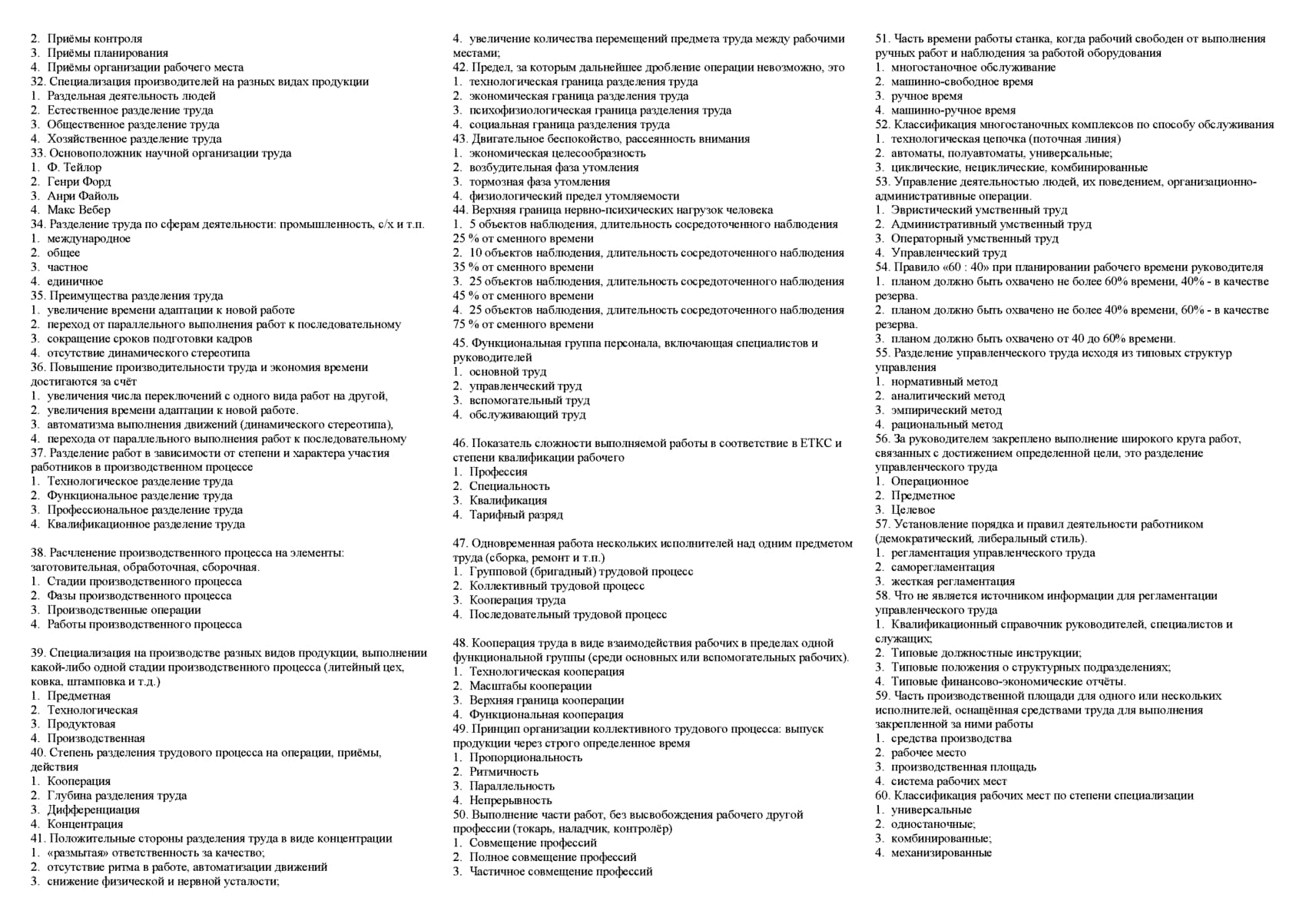 2. Приёмы контроля
3. Приёмы планирования
4. Приёмы организации рабочего места
32. Специализация производителей на разных видах продукции
1. Раздельная деятельность людей
2. Естественное разделение труда
3. Общественное разделение труда
4. Хозяйственное разделение труда
33. Основоположник научной организации труда
1. Ф. Тейлор
2. Генри Форд
3. Анри Файоль
4. Макс Вебер
34. Разделение труда по сферам деятельности: промышленность, с/х и т.п.
1. международное
2. общее
3. частное
4. единичное
35. Преимущества разделения труда
1. увеличение времени адаптации к новой работе
2. переход от параллельного выполнения работ к последовательному
3. сокращение сроков подготовки кадров
4. отсутствие динамического стереотипа
36. Повышение производительности труда и экономия времени достигаются за счёт
1. увеличения числа переключений с одного вида работ на другой,
2. увеличения времени адаптации к новой работе.
3. автоматизма выполнения движений (динамического стереотипа),
4. перехода от параллельного выполнения работ к последовательному
37. Разделение работ в зависимости от степени и характера участия работников в производственном процессе
1. Технологическое разделение труда
2. Функциональное разделение труда
3. Профессиональное разделение труда
4. Квалификационное разделение труда

38. Расчленение производственного процесса на элементы: заготовительная, обработочная, сборочная.
1. Стадии производственного процесса
2. Фазы производственного процесса
3. Производственные операции
4. Работы производственного процесса

39. Специализация на производстве разных видов продукции, выполнении какой-либо одной стадии производственного процесса (литейный цех, ковка, штамповка и т.д.)
1. Предметная
2. Технологическая
3. Продуктовая
4. Производственная
40. Степень разделения трудового процесса на операции, приёмы, действия
1. Кооперация
2. Глубина разделения труда
3. Дифференциация
4. Концентрация
41. Положительные стороны разделения труда в виде концентрации
1. «размытая» ответственность за качество;
2. отсутствие ритма в работе, автоматизации движений
3. снижение физической и нервной усталости;

4. увеличение количества перемещений предмета труда между рабочими местами;
42. Предел, за которым дальнейшее дробление операции невозможно, это
1. технологическая граница разделения труда
2. экономическая граница разделения труда
3. психофизиологическая граница разделения труда
4. социальная граница разделения труда
43. Двигательное беспокойство, рассеянность внимания
1. экономическая целесообразность
2. возбудительная фаза утомления
3. тормозная фаза утомления
4. физиологический предел утомляемости
44. Верхняя граница нервно-психических нагрузок человека
1. 5 объектов наблюдения, длительность сосредоточенного наблюдения 25 % от сменного времени
2. 10 объектов наблюдения, длительность сосредоточенного наблюдения 35 % от сменного времени
3. 25 объектов наблюдения, длительность сосредоточенного наблюдения 45 % от сменного времени
4. 25 объектов наблюдения, длительность сосредоточенного наблюдения 75 % от сменного времени
45. Функциональная группа персонала, включающая специалистов и руководителей
1. основной труд
2. управленческий труд
3. вспомогательный труд
4. обслуживающий труд

46. Показатель сложности выполняемой работы в соответствие в ЕТКС и степени квалификации рабочего
1. Профессия
2. Специальность
3. Квалификация
4. Тарифный разряд

47. Одновременная работа нескольких исполнителей над одним предметом труда (сборка, ремонт и т.п.)
1. Групповой (бригадный) трудовой процесс
2. Коллективный трудовой процесс
3. Кооперация труда
4. Последовательный трудовой процесс

48. Кооперация труда в виде взаимодействия рабочих в пределах одной функциональной группы (среди основных или вспомогательных рабочих).
1. Технологическая кооперация
2. Масштабы кооперации
3. Верхняя граница кооперации
4. Функциональная кооперация
49. Принцип организации коллективного трудового процесса: выпуск продукции через строго определенное время
1. Пропорциональность
2. Ритмичность
3. Параллельность
4. Непрерывность
50. Выполнение части работ, без высвобождения рабочего другой профессии (токарь, наладчик, контролёр)
1. Совмещение профессий
2. Полное совмещение профессий
3. Частичное совмещение профессий

51. Часть времени работы станка, когда рабочий свободен от выполнения ручных работ и наблюдения за работой оборудования
1. многостаночное обслуживание
2. машинно-свободное время
3. ручное время
4. машинно-ручное время
52. Классификация многостаночных комплексов по способу обслуживания
1. технологическая цепочка (поточная линия)
2. автоматы, полуавтоматы, универсальные;
3. циклические, нециклические, комбинированные
53. Управление деятельностью людей, их поведением, организационно-административные операции.
1. Эвристический умственный труд
2. Административный умственный труд
3. Операторный умственный труд
4. Управленческий труд
54. Правило «60 : 40» при планировании рабочего времени руководителя
1. планом должно быть охвачено не более 60% времени, 40% - в качестве резерва.
2. планом должно быть охвачено не более 40% времени, 60% - в качестве резерва.
3. планом должно быть охвачено от 40 до 60% времени.
55. Разделение управленческого труда исходя из типовых структур управления
1. нормативный метод
2. аналитический метод
3. эмпирический метод
4. рациональный метод
56. За руководителем закреплено выполнение широкого круга работ, связанных с достижением определенной цели, это разделение управленческого труда
1. Операционное
2. Предметное
3. Целевое
57. Установление порядка и правил деятельности работником (демократический, либеральный стиль).
1. регламентация управленческого труда
2. саморегламентация
3. жесткая регламентация
58. Что не является источником информации для регламентации управленческого труда
1. Квалификационный справочник руководителей, специалистов и служащих;
2. Типовые должностные инструкции;
3. Типовые положения о структурных подразделениях;
4. Типовые финансово-экономические отчёты.
59. Часть производственной площади для одного или нескольких исполнителей, оснащённая средствами труда для выполнения закрепленной за ними работы
1. средства производства
2. рабочее место
3. производственная площадь
4. система рабочих мест
60. Классификация рабочих мест по степени специализации
1. универсальные
2. одностаночные;
3. комбинированные;
4. механизированные